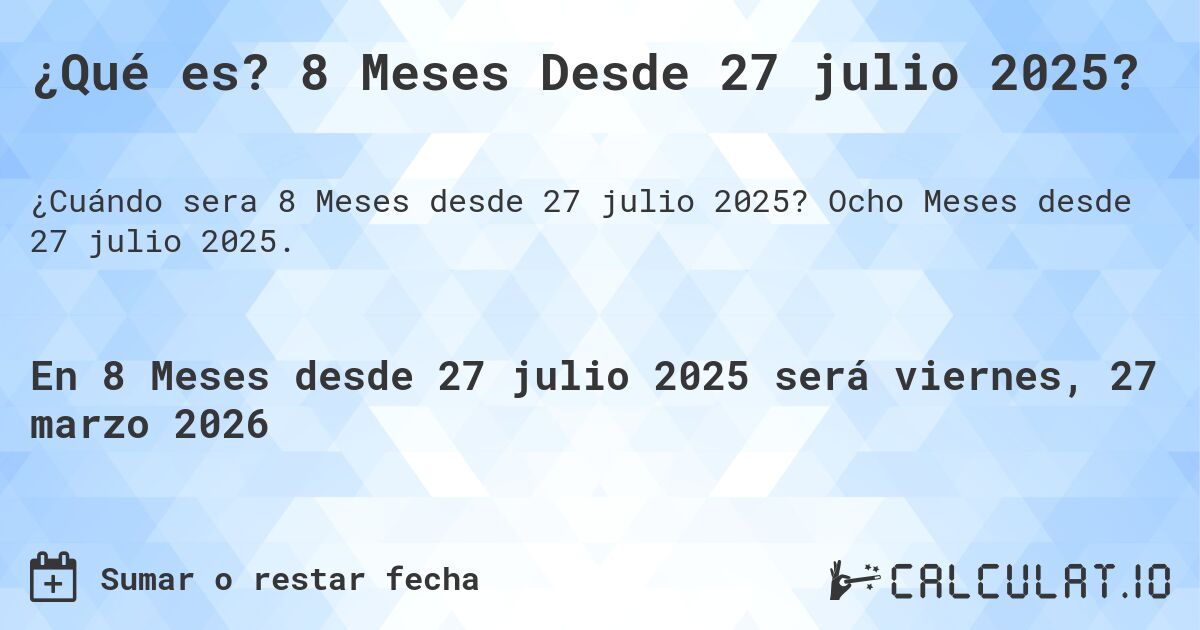 ¿Qué es? 8 Meses Desde 27 julio 2025?

¿Cuándo sera 8 Meses desde 27 julio 2025? Ocho Meses desde 27 julio 2025.

En 8 Meses desde 27 julio 2025 será viernes, 27 marzo 2026

Sumar o restar fecha

CALCULAT.IO